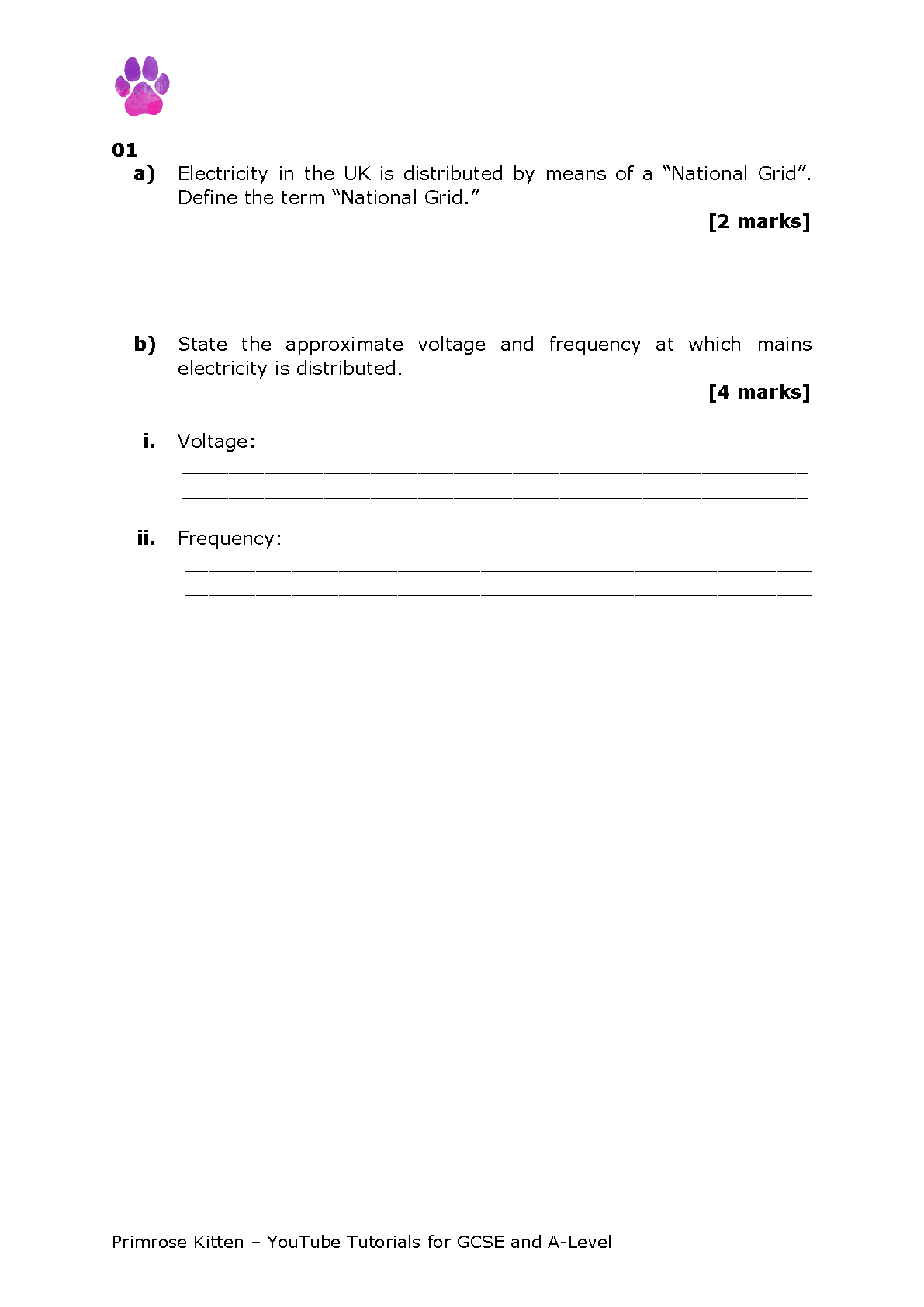 01

a) Electricity in the UK is distributed by means of a “National Grid”. Define the term “National Grid.”

[2 marks]

b) State the approximate voltage and frequency at which mains electricity is distributed.

[4 marks]

i. Voltage:

ii. Frequency:

Primrose Kitten – YouTube Tutorials for GCSE and A-Level